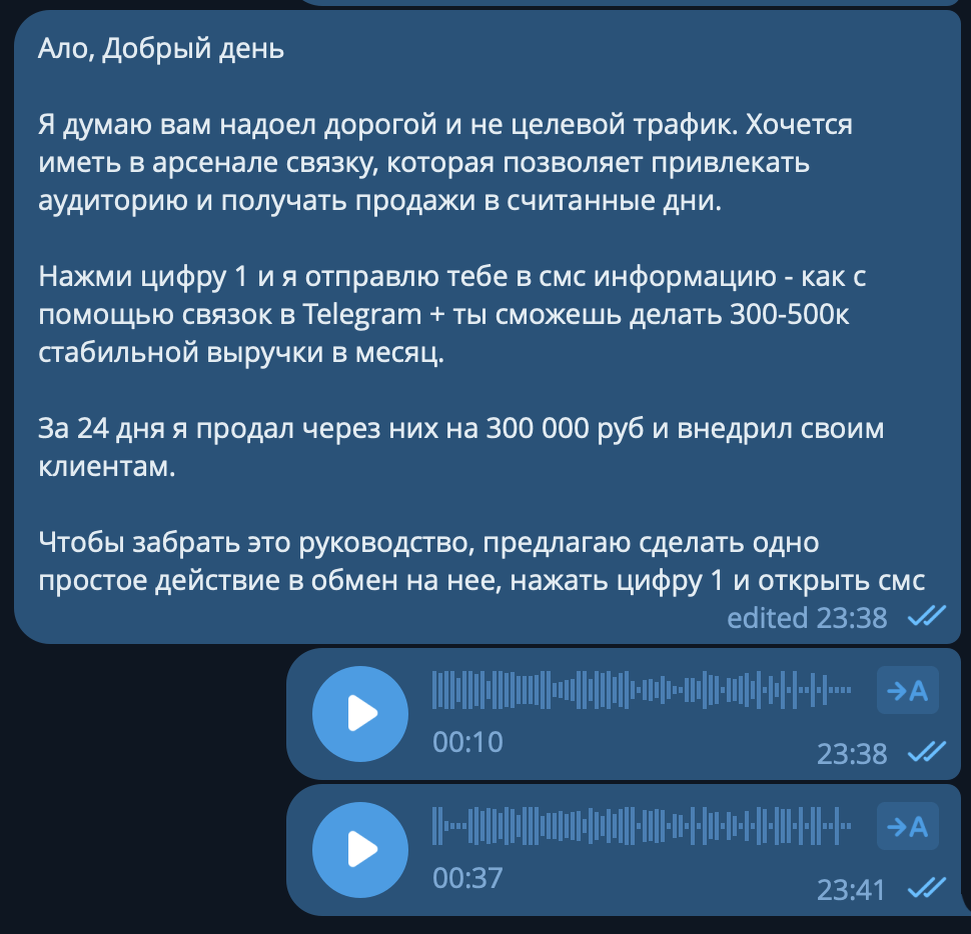 Ало, Добрый день

Я думаю вам надоел дорогой и не целевой трафик. Хочется иметь в арсенале связку, которая позволяет привлекать аудиторию и получать продажи в считанные дни.

Нажми цифру 1 и я отправлю тебе в смс информацию - как с помощью связок в Telegram + ты сможешь делать 300-500к стабильной выручки в месяц.

За 24 дня я продал через них на 300 000 руб и внедрил своим клиентам.

Чтобы забрать это руководство, предлагаю сделать одно простое действие в обмен на нее, нажать цифру 1 и открыть смс

edited 23:38

→A
00:10
23:38

→A
00:37
23:41